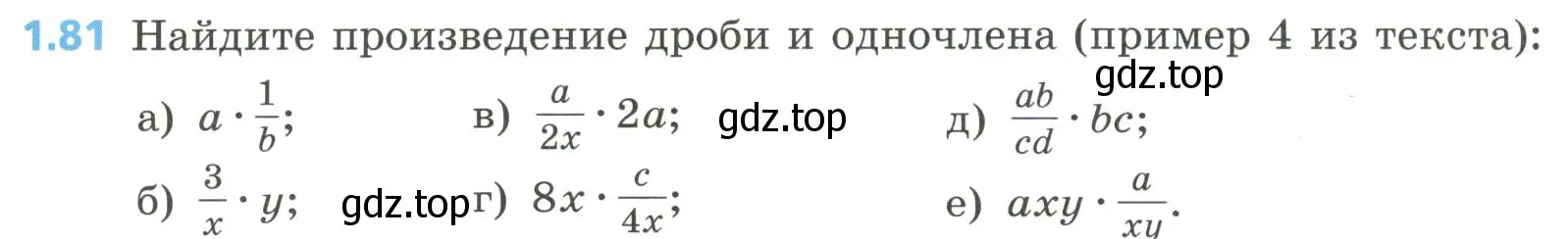 1.81 Найдите произведение дроби и одночлена (пример 4 из текста):

gdz.top

а) $a \cdot \frac{1}{b}$;

в) $\frac{a}{2x} \cdot 2a$;

gdz.top

д) $\frac{ab}{cd} \cdot bc$;

б) $\frac{3}{x} \cdot y$;

gdz.top

г) $8x \cdot \frac{c}{4x}$;

е) $axy \cdot \frac{a}{xy}$.